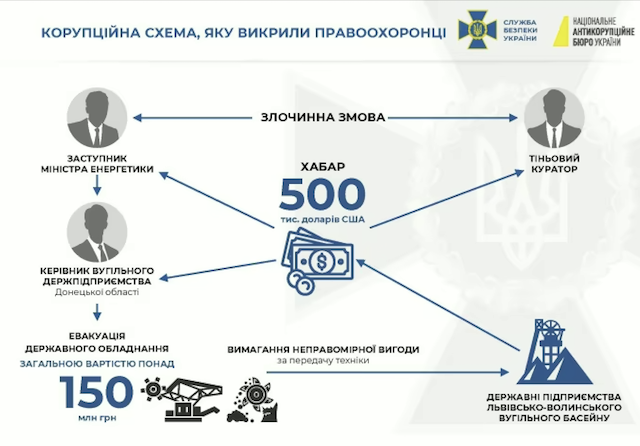 КОРУПЦІЙНА СХЕМА, ЯКУ ВИКРИЛИ ПРАВООХОРОНЦІ

СЛУЖБА БЕЗПЕКИ УКРАЇНИ

НАЦІОНАЛЬНЕ АНТИКОРУПЦІЙНЕ БЮРО УКРАЇНИ

ЗЛОЧИННА ЗМОВА

ЗАСТУПНИК МІНІСТРА ЕНЕРГЕТИКИ

ТІНЬОВИЙ КУРАТОР

ХАБАР
500
тис. доларів США

КЕРІВНИК ВУГІЛЬНОГО ДЕРЖПІДПРИЄМСТВА
Донецької області

ЕВАКУАЦІЯ ДЕРЖАВНОГО ОБЛАДНАННЯ
ЗАГАЛЬНОЮ ВАРТІСТЮ ПОНАД
150
млн грн

ВИМАГАННЯ НЕПРАВОМІРНОЇ ВИГОДИ
за передачу техніки

ДЕРЖАВНІ ПІДПРИЄМСТВА ЛЬВІВСЬКО-ВОЛИНСЬКОГО ВУГІЛЬНОГО БАСЕЙНУ